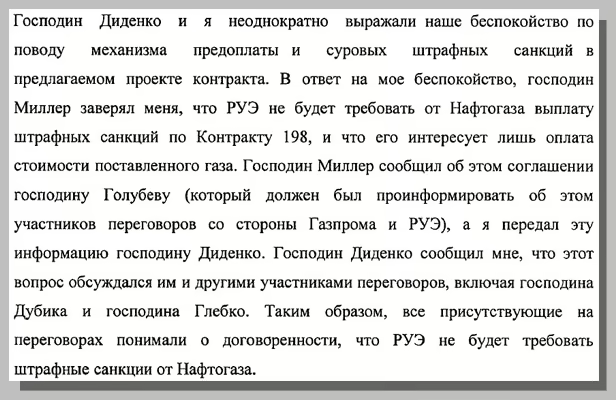 Господин Диденко и я неоднократно выражали наше беспокойство по поводу механизма предоплаты и суровых штрафных санкций в предлагаемом проекте контракта. В ответ на мое беспокойство, господин Миллер заверял меня, что РУЭ не будет требовать от Нафтогаза выплату штрафных санкций по Контракту 198, и что его интересует лишь оплата стоимости поставленного газа. Господин Миллер сообщил об этом соглашении господину Голубеву (который должен был проинформировать об этом участников переговоров со стороны Газпрома и РУЭ), а я передал эту информацию господину Диденко. Господин Диденко сообщил мне, что этот вопрос обсуждался им и другими участниками переговоров, включая господина Дубика и господина Глебко. Таким образом, все присутствующие на переговорах понимали о договоренности, что РУЭ не будет требовать штрафные санкции от Нафтогаза.